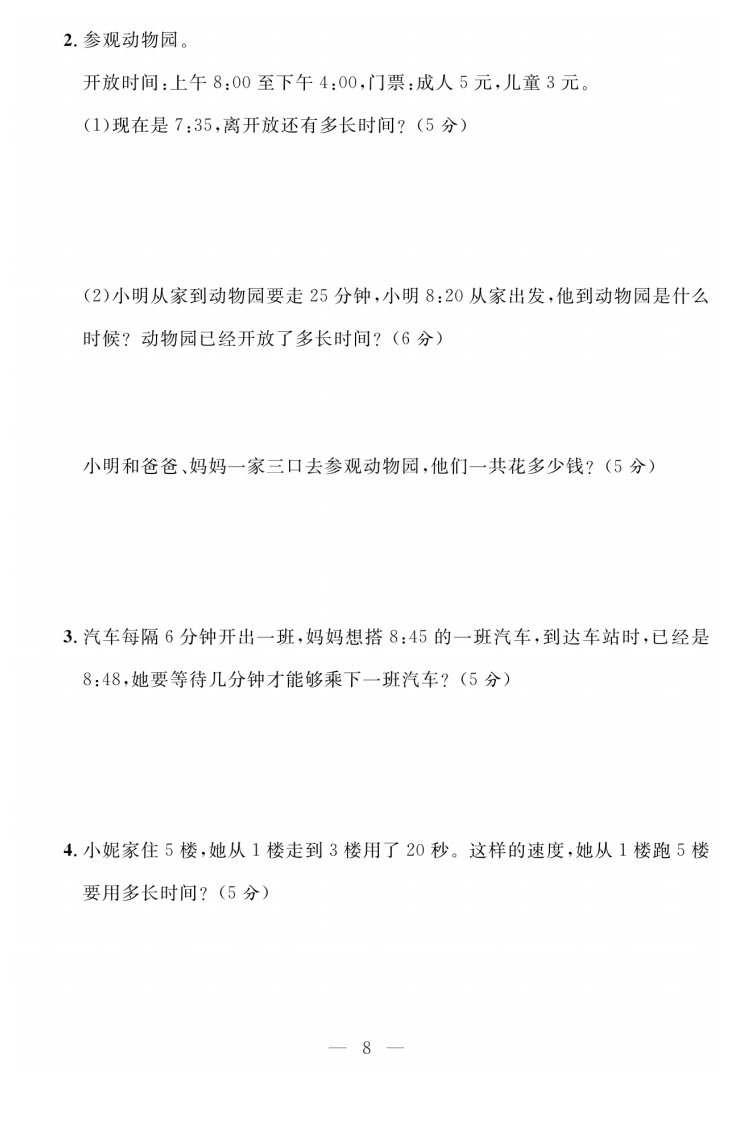 2. 参观动物园。

开放时间：上午 8:00 至下午 4:00，门票：成人 5 元，儿童 3 元。

(1)现在是 7:35，离开放还有多长时间？（5 分）

(2)小明从家到动物园要走 25 分钟，小明 8:20 从家出发，他到动物园是什么时候？动物园已经开放了多长时间？（6 分）

小明和爸爸、妈妈一家三口去参观动物园，他们一共花多少钱？（5 分）

3. 汽车每隔 6 分钟开出一班，妈妈想搭 8:45 的一班汽车，到达车站时，已经是 8:48，她要等待几分钟才能够乘下一班汽车？（5 分）

4. 小妮家住 5 楼，她从 1 楼走到 3 楼用了 20 秒。这样的速度，她从 1 楼跑 5 楼要用多长时间？（5 分）

— 8 —